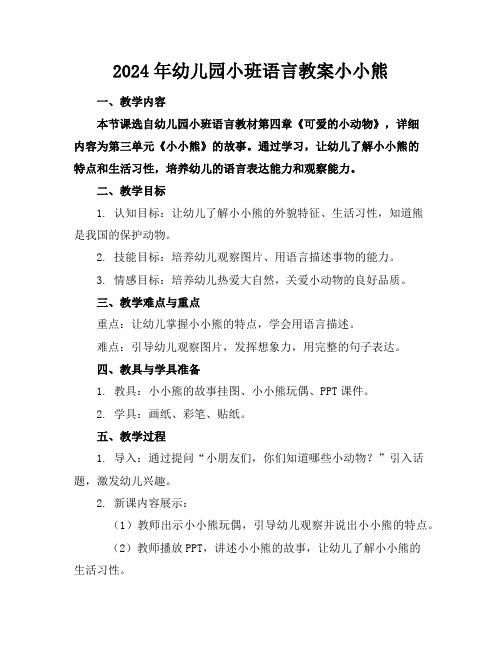 2024年幼儿园小班语言教案小小熊

一、教学内容

本节课选自幼儿园小班语言教材第四章《可爱的小动物》，详细内容为第三单元《小小熊》的故事。通过学习，让幼儿了解小小熊的特点和生活习性，培养幼儿的语言表达能力和观察能力。

二、教学目标

1. 认知目标：让幼儿了解小小熊的外貌特征、生活习性，知道熊是我国的保护动物。

2. 技能目标：培养幼儿观察图片、用语言描述事物的能力。

3. 情感目标：培养幼儿热爱大自然，关爱小动物的良好品质。

三、教学难点与重点

重点：让幼儿掌握小小熊的特点，学会用语言描述。

难点：引导幼儿观察图片，发挥想象力，用完整的句子表达。

四、教具与学具准备

1. 教具：小小熊的故事挂图、小小熊玩偶、PPT课件。

2. 学具：画纸、彩笔、贴纸。

五、教学过程

1. 导入：通过提问“小朋友们，你们知道哪些小动物？”引入话题，激发幼儿兴趣。

2. 新课内容展示：

（1）教师出示小小熊玩偶，引导幼儿观察并说出小小熊的特点。

（2）教师播放PPT，讲述小小熊的故事，让幼儿了解小小熊的生活习性。